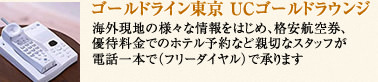 ゴールドライン東京 UCゴールドラウンジ

海外現地の様々な情報をはじめ、格安航空券、優待料金でのホテル予約など親切なスタッフが電話一本で（フリーダイヤル）で承ります